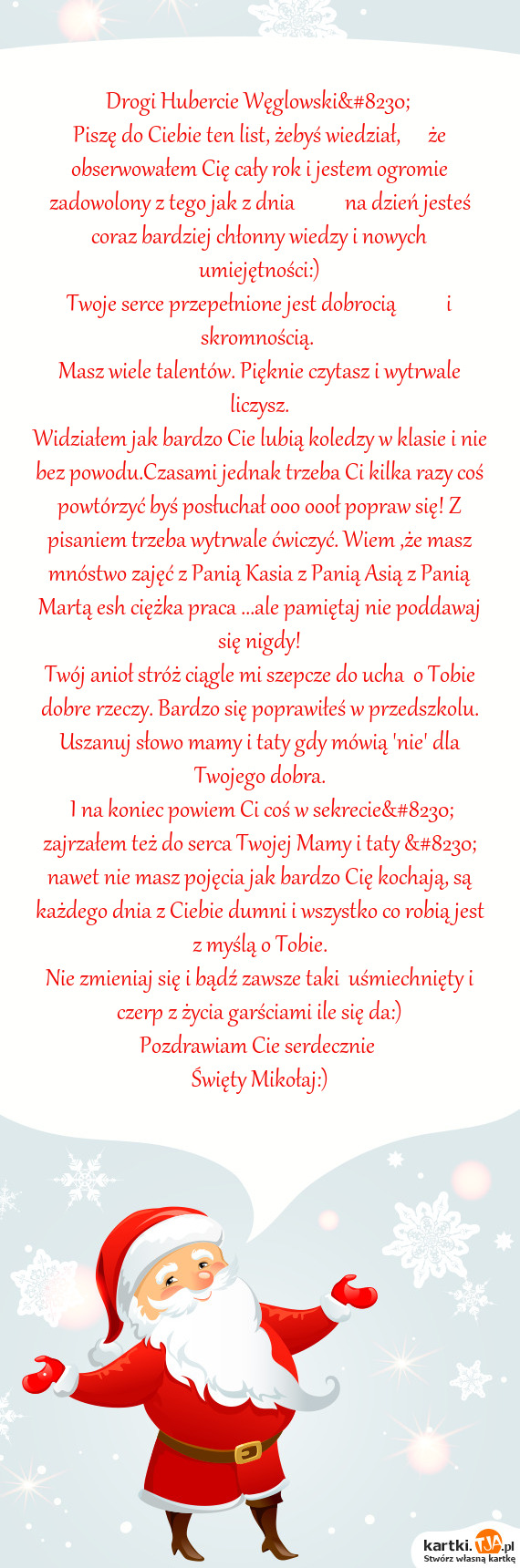 Drogi Hubercie Węglowski&#8230;
Piszę do Ciebie ten list, żebyś wiedział, że obserwowałem Cię cały rok i jestem ogromie zadowolony z tego jak z dnia na dzień jesteś coraz bardziej chłonny wiedzy i nowych umiejętności:)
Twoje serce przepełnione jest dobrocią i skromnością.
Masz wiele talentów. Pięknie czytasz i wytrwale liczysz.
Widziałem jak bardzo Cie lubią koledzy w klasie i nie bez powodu.Czasami jednak trzeba Ci kilka razy coś powtórzyć byś posłuchał ooo oooł popraw się! Z pisaniem trzeba wytrwale ćwiczyć. Wiem ,że masz mnóstwo zajęć z Panią Kasia z Panią Asią z Panią Martą esh ciężka praca ...ale pamiętaj nie poddawaj się nigdy!
Twój anioł stróż ciągle mi szepcze do ucha o Tobie dobre rzeczy. Bardzo się poprawiłeś w przedszkolu. Uszanuj słowo mamy i taty gdy mówią 'nie' dla Twojego dobra.
I na koniec powiem Ci coś w sekrecie&#8230; zajrzałem też do serca Twojej Mamy i taty &#8230; nawet nie masz pojęcia jak bardzo Cię kochają, są każdego dnia z Ciebie dumni i wszystko co robią jest z myślą o Tobie.
Nie zmieniaj się i bądź zawsze taki uśmiechnięty i czerp z życia garściami ile się da:)
Pozdrawiam Cie serdecznie
Święty Mikołaj:)

kartki.tja.pl
Stwórz własną kartkę